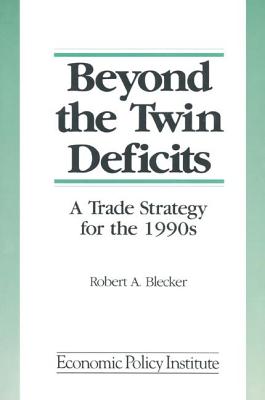 Beyond the Twin Deficits

A Trade Strategy for the 1990s

Robert A. Blecker

Economic Policy Institute